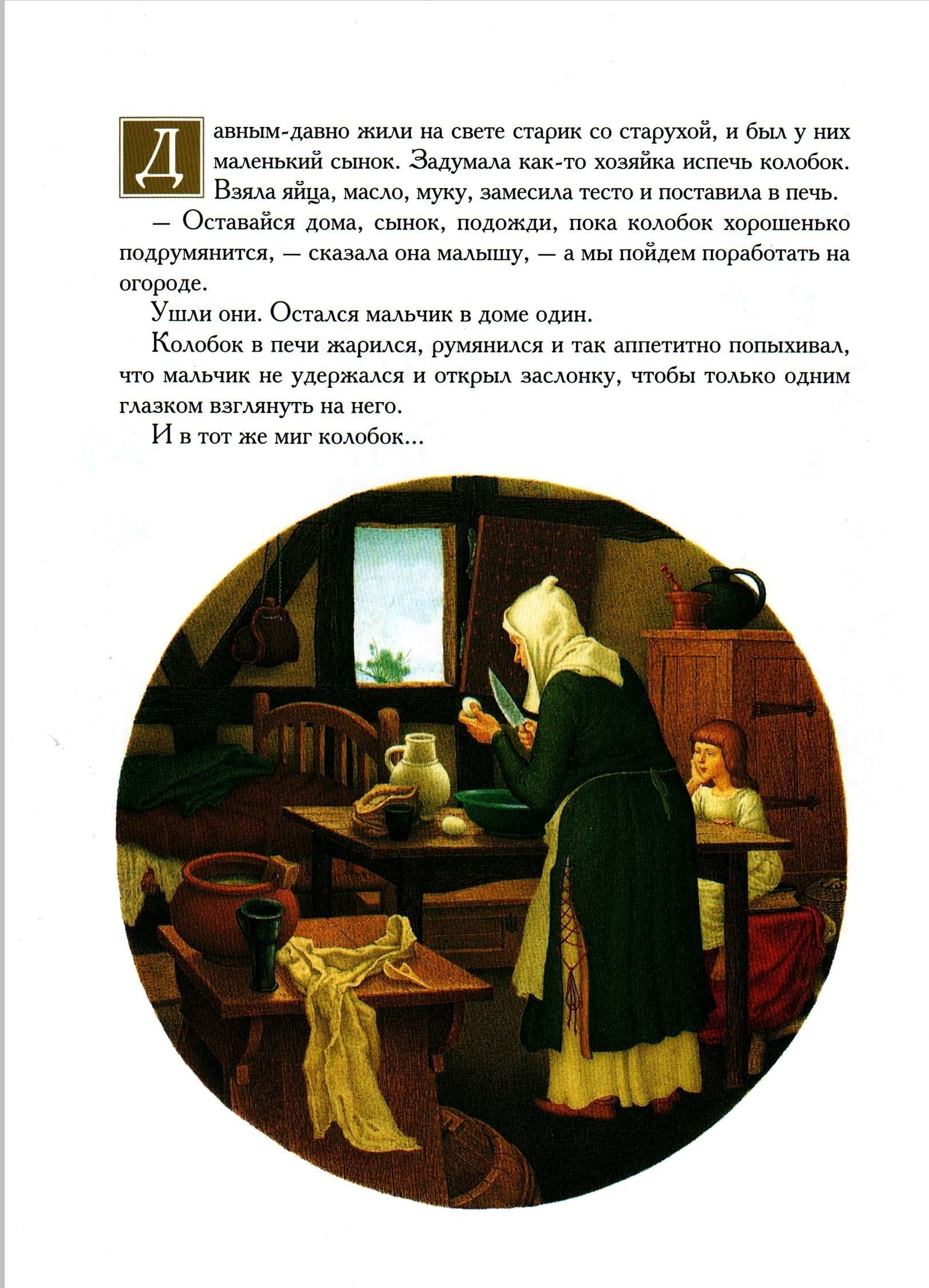 Давным-давно жили на свете старик со старухой, и был у них маленький сынок. Задумала как-то хозяйка испечь колобок. Взяла яйца, масло, муку, замесила тесто и поставила в печь.

— Оставайся дома, сынок, подожди, пока колобок хорошенько подрумянится, — сказала она малышу, — а мы пойдем поработать на огороде.

Ушли они. Остался мальчик в доме один.

Колобок в печи жарился, румянился и так аппетитно попыхивал, что мальчик не удержался и открыл заслонку, чтобы только одним глазком взглянуть на него.

И в тот же миг колобок...